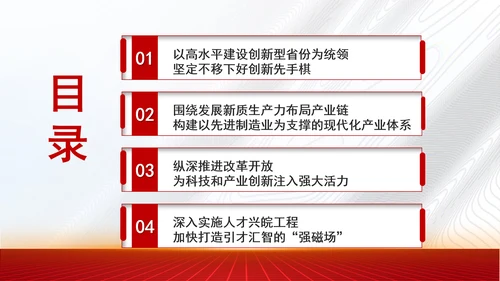 目录

01
以高水平建设创新型省份为统领
坚定不移下好创新先手棋

02
围绕发展新质生产力布局产业链
构建以先进制造业为支撑的现代化产业体系

03
纵深推进改革开放
为科技和产业创新注入强大活力

04
深入实施人才兴皖工程
加快打造引才汇智的“强磁场”